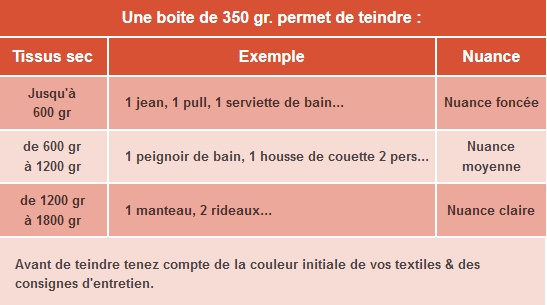 Une boite de 350 gr. permet de teindre :

| Tissus sec | Exemple | Nuance |
|---|---|---|
| Jusqu'à 600 gr | 1 jean, 1 pull, 1 serviette de bain... | Nuance foncée |
| de 600 gr à 1200 gr | 1 peignoir de bain, 1 housse de couette 2 pers... | Nuance moyenne |
| de 1200 gr à 1800 gr | 1 manteau, 2 rideaux... | Nuance claire |

Avant de teindre tenez compte de la couleur initiale de vos textiles & des consignes d'entretien.